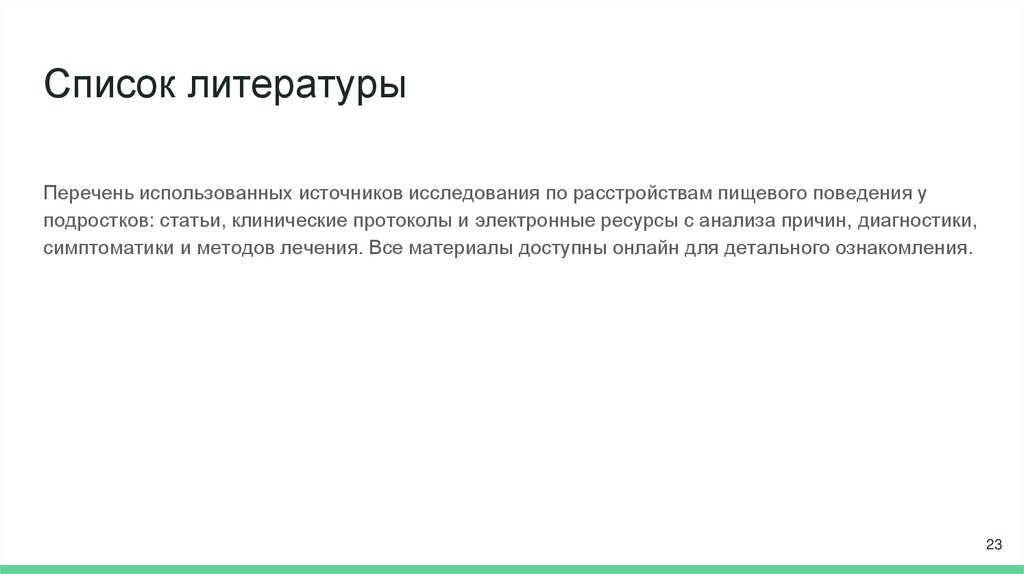 Список литературы

Перечень использованных источников исследования по расстройствам пищевого поведения у подростков: статьи, клинические протоколы и электронные ресурсы с анализа причин, диагностики, симптоматики и методов лечения. Все материалы доступны онлайн для детального ознакомления.

23